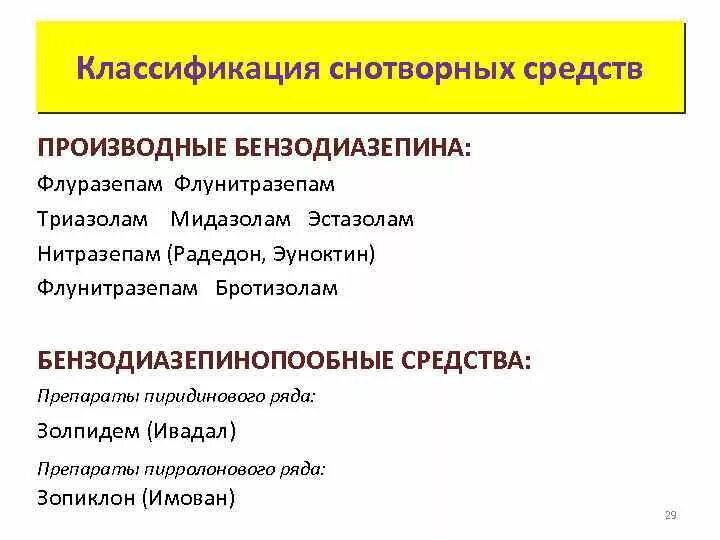 Классификация снотворных средств

ПРОИЗВОДНЫЕ БЕНЗОДИАЗЕПИНА:

Флуразепам Флунитразепам

Триазолам Мидазолам Эстазолам

Нитразепам (Радедон, Эуноктин)

Флунитразепам Бротизолам

БЕНЗОДИАЗЕПИНОПООБНЫЕ СРЕДСТВА:

Препараты пиридинового ряда:

Золпидем (Ивадал)

Препараты пирролонового ряда:

Зопиклон (Имован)

29